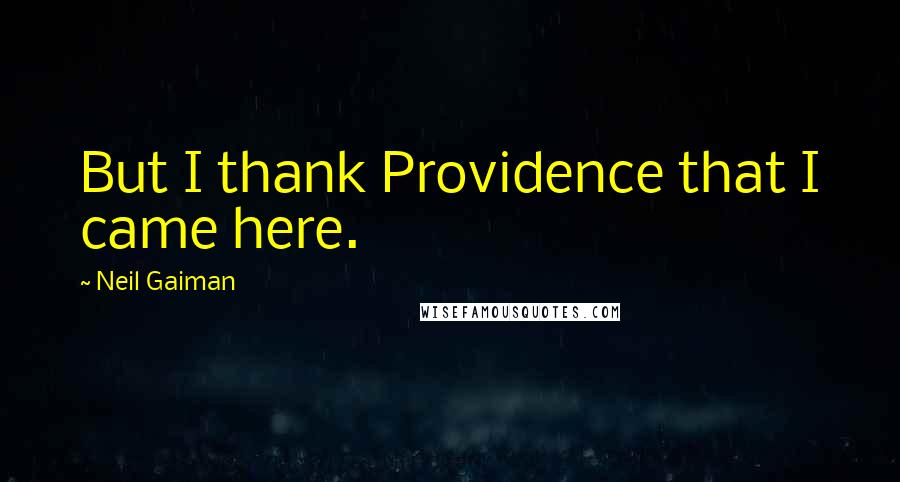 But I thank Providence that I came here.

~ Neil Gaiman

WISEFAMOUSQUOTES.COM